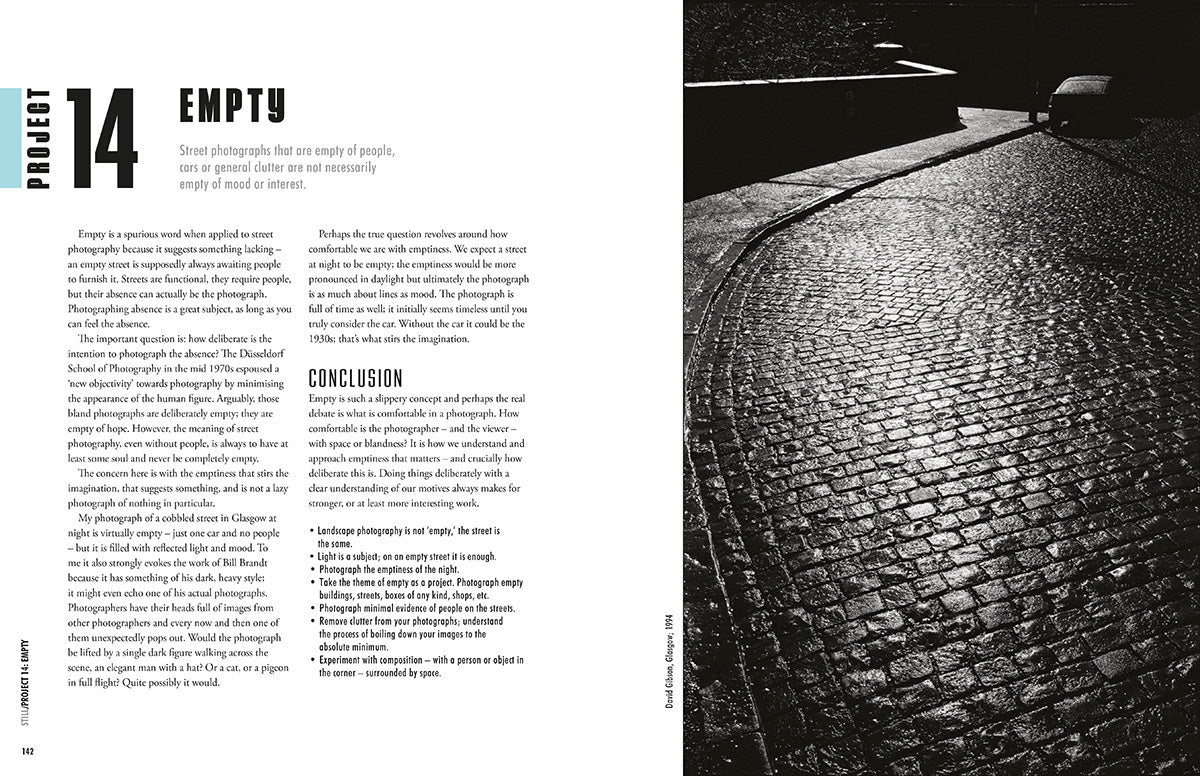 PROJECT 14

EMPTY

Street photographs that are empty of people, cars or general clutter are not necessarily empty of mood or interest.

Empty is a spurious word when applied to street photography because it suggests something lacking – an empty street is supposedly always awaiting people to furnish it. Streets are functional, they require people, but their absence can actually be the photograph. Photographing absence is a great subject, as long as you can feel the absence.

The important question is: how deliberate is the intention to photograph the absence? The Düsseldorf School of Photography in the mid 1970s espoused a 'new objectivity' towards photography by minimising the appearance of the human figure. Arguably, those bland photographs are deliberately empty; they are empty of hope. However, the meaning of street photography, even without people, is always to have at least some soul and never be completely empty.

The concern here is with the emptiness that stirs the imagination, that suggests something, and is not a lazy photograph of nothing in particular.

My photograph of a cobbled street in Glasgow at night is virtually empty – just one car and no people – but it is filled with reflected light and mood. To me it also strongly evokes the work of Bill Brandt because it has something of his dark, heavy style; it might even echo one of his actual photographs. Photographers have their heads full of images from other photographers and every now and then one of them unexpectedly pops out. Would the photograph be lifted by a single dark figure walking across the scene, an elegant man with a hat? Or a cat, or a pigeon in full flight? Quite possibly it would.

Perhaps the true question revolves around how comfortable we are with emptiness. We expect a street at night to be empty; the emptiness would be more pronounced in daylight but ultimately the photograph is as much about lines as mood. The photograph is full of time as well; it initially seems timeless until you truly consider the car. Without the car it could be the 1930s: that's what stirs the imagination.

CONCLUSION

Empty is such a slippery concept and perhaps the real debate is what is comfortable in a photograph. How comfortable is the photographer – and the viewer – with space or blandness? It is how we understand and approach emptiness that matters – and crucially how deliberate this is. Doing things deliberately with a clear understanding of our motives always makes for stronger, or at least more interesting work.

• Landscape photography is not 'empty,' the street is the same.
• Light is a subject; on an empty street it is enough.
• Photograph the emptiness of the night.
• Take the theme of empty as a project. Photograph empty buildings, streets, boxes of any kind, shops, etc.
• Photograph minimal evidence of people on the streets.
• Remove clutter from your photographs; understand the process of boiling down your images to the absolute minimum.
• Experiment with composition – with a person or object in the corner – surrounded by space.

STILL/PROJECT 14: EMPTY

142

David Gibson, Glasgow, 1994